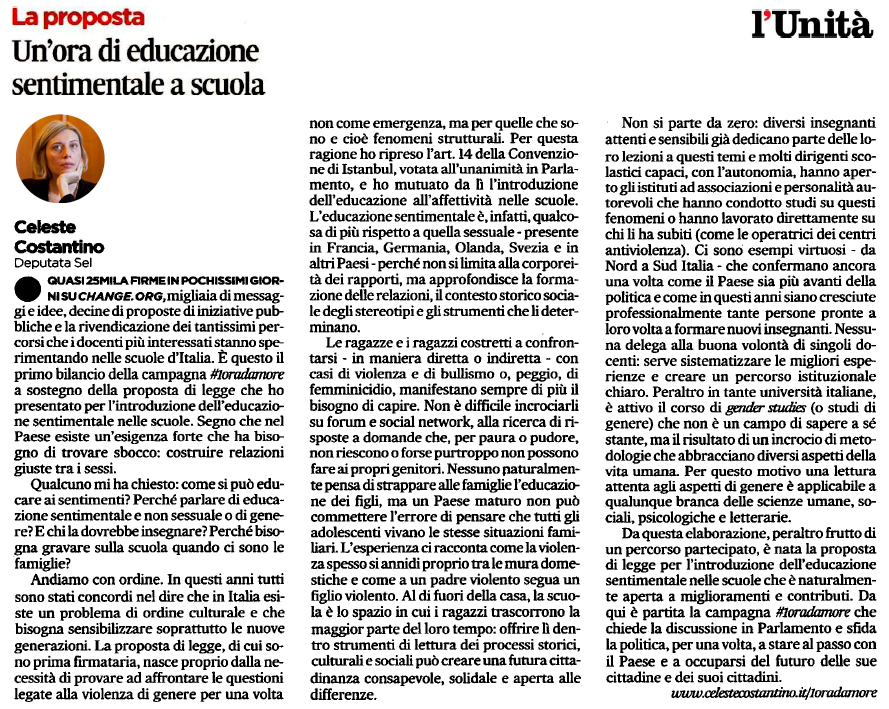 La proposta

l'Unità

Un'ora di educazione sentimentale a scuola

Celeste Costantino
Deputata Sel

QUASI 25MILA FIRME IN POCHISSIMI GIORNI SU CHANGE.ORG, migliaia di messaggi e idee, decine di proposte di iniziative pubbliche e la rivendicazione dei tantissimi percorsi che i docenti più interessati stanno sperimentando nelle scuole d'Italia. È questo il primo bilancio della campagna #1oradamore a sostegno della proposta di legge che ho presentato per l'introduzione dell'educazione sentimentale nelle scuole. Segno che nel Paese esiste un'esigenza forte che ha bisogno di trovare sbocco: costruire relazioni giuste tra i sessi.

Qualcuno mi ha chiesto: come si può educare ai sentimenti? Perché parlare di educazione sentimentale e non sessuale o di genere? E chi la dovrebbe insegnare? Perché bisogna gravare sulla scuola quando ci sono le famiglie?

Andiamo con ordine. In questi anni tutti sono stati concordi nel dire che in Italia esiste un problema di ordine culturale e che bisogna sensibilizzare soprattutto le nuove generazioni. La proposta di legge, di cui sono prima firmataria, nasce proprio dalla necessità di provare ad affrontare le questioni legate alla violenza di genere per una volta non come emergenza, ma per quelle che sono e cioè fenomeni strutturali. Per questa ragione ho ripreso l'art. 14 della Convenzione di Istanbul, votata all'unanimità in Parlamento, e ho mutuato da lì l'introduzione dell'educazione all'affettività nelle scuole. L'educazione sentimentale è, infatti, qualcosa di più rispetto a quella sessuale - presente in Francia, Germania, Olanda, Svezia e in altri Paesi - perché non si limita alla corporeità dei rapporti, ma approfondisce la formazione delle relazioni, il contesto storico sociale degli stereotipi e gli strumenti che li determinano.

Le ragazze e i ragazzi costretti a confrontarsi - in maniera diretta o indiretta - con casi di violenza e di bullismo o, peggio, di femminicidio, manifestano sempre di più il bisogno di capire. Non è difficile incrociarli su forum e social network, alla ricerca di risposte a domande che, per paura o pudore, non riescono o forse purtroppo non possono fare ai propri genitori. Nessuno naturalmente pensa di strappare alle famiglie l'educazione dei figli, ma un Paese maturo non può commettere l'errore di pensare che tutti gli adolescenti vivano le stesse situazioni familiari. L'esperienza ci racconta come la violenza spesso si annidi proprio tra le mura domestiche e come a un padre violento segua un figlio violento. Al di fuori della casa, la scuola è lo spazio in cui i ragazzi trascorrono la maggior parte del loro tempo: offrire lì dentro strumenti di lettura dei processi storici, culturali e sociali può creare una futura cittadinanza consapevole, solidale e aperta alle differenze.

Non si parte da zero: diversi insegnanti attenti e sensibili già dedicano parte delle loro lezioni a questi temi e molti dirigenti scolastici capaci, con l'autonomia, hanno aperto gli istituti ad associazioni e personalità autorevoli che hanno condotto studi su questi fenomeni o hanno lavorato direttamente su chi li ha subiti (come le operatrici dei centri antiviolenza). Ci sono esempi virtuosi - da Nord a Sud Italia - che confermano ancora una volta come il Paese sia più avanti della politica e come in questi anni siano cresciute professionalmente tante persone pronte a loro volta a formare nuovi insegnanti. Nessuna delega alla buona volontà di singoli docenti: serve sistematizzare le migliori esperienze e creare un percorso istituzionale chiaro. Peraltro in tante università italiane, è attivo il corso di gender studies (o studi di genere) che non è un campo di sapere a sé stante, ma il risultato di un incrocio di metodologie che abbracciano diversi aspetti della vita umana. Per questo motivo una lettura attenta agli aspetti di genere è applicabile a qualunque branca delle scienze umane, sociali, psicologiche e letterarie.

Da questa elaborazione, peraltro frutto di un percorso partecipato, è nata la proposta di legge per l'introduzione dell'educazione sentimentale nelle scuole che è naturalmente aperta a miglioramenti e contributi. Da qui è partita la campagna #1oradamore che chiede la discussione in Parlamento e sfida la politica, per una volta, a stare al passo con il Paese e a occuparsi del futuro delle sue cittadine e dei suoi cittadini.

www.celestecostantino.it/1oradamore